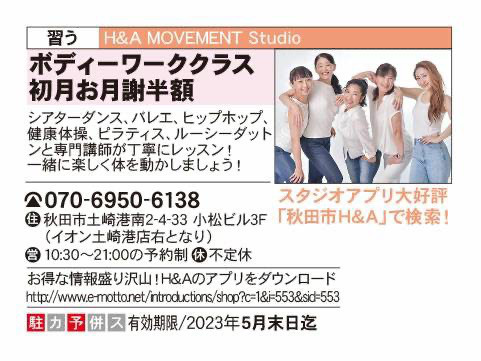 習う H&A MOVEMENT Studio

ボディーワーククラス
初月お月謝半額

シアターダンス、バレエ、ヒップホップ、健康体操、ピラティス、ルーシーダットンと専門講師が丁寧にレッスン！
一緒に楽しく体を動かしましょう！

スタジオアプリ大好評
「秋田市H&A」で検索！

☎070-6950-6138
住 秋田市土崎港南2-4-33 小松ビル3F
（イオン土崎港店右となり）
営 10:30～21:00の予約制 休 不定休

お得な情報盛り沢山！H&Aのアプリをダウンロード
http://www.e-motto.net/introductions/shop?c=1&i=553&sid=553

駐 カ 予 併 ス 有効期限/2023年5月末日迄